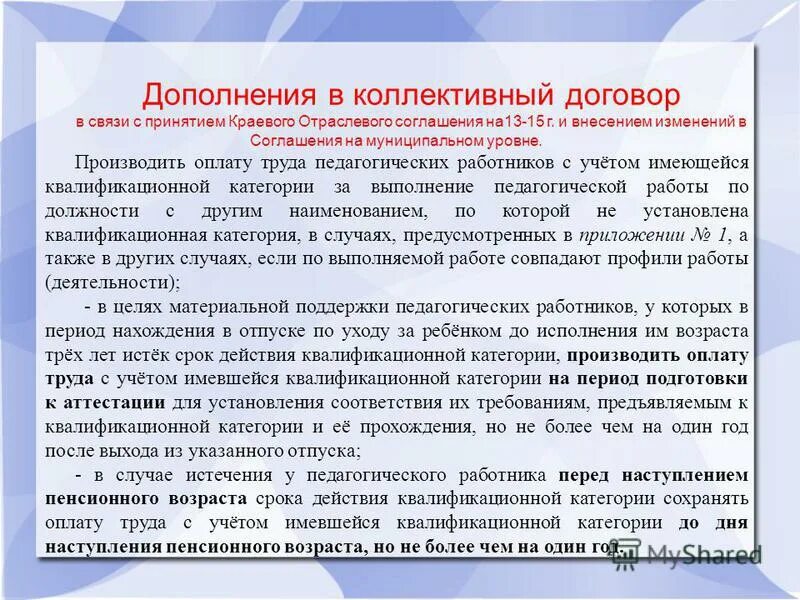 Дополнения в коллективный договор
в связи с принятием Краевого Отраслевого соглашения на13-15 г. и внесением изменений в Соглашения на муниципальном уровне.

Производить оплату труда педагогических работников с учётом имеющейся квалификационной категории за выполнение педагогической работы по должности с другим наименованием, по которой не установлена квалификационная категория, в случаях, предусмотренных в приложении № 1, а также в других случаях, если по выполняемой работе совпадают профили работы (деятельности);

- в целях материальной поддержки педагогических работников, у которых в период нахождения в отпуске по уходу за ребёнком до исполнения им возраста трёх лет истёк срок действия квалификационной категории, производить оплату труда с учётом имевшейся квалификационной категории на период подготовки к аттестации для установления соответствия их требованиям, предъявляемым к квалификационной категории и её прохождения, но не более чем на один год после выхода из указанного отпуска;

- в случае истечения у педагогического работника перед наступлением пенсионного возраста срока действия квалификационной категории сохранять оплату труда с учётом имевшейся квалификационной категории до дня наступления пенсионного возраста, но не более чем на один год.

MyShared